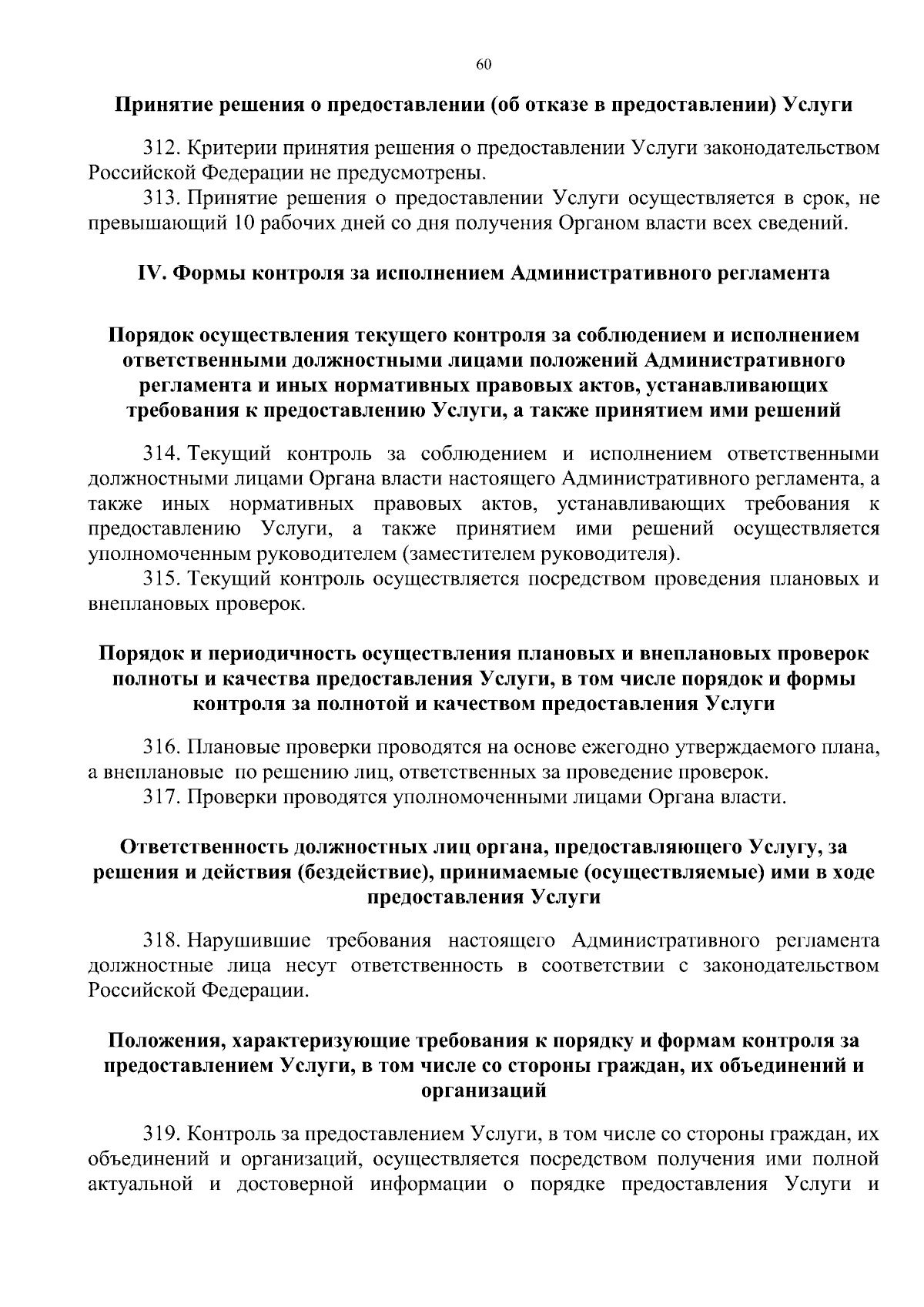 60

Принятие решения о предоставлении (об отказе в предоставлении) Услуги

312. Критерии принятия решения о предоставлении Услуги законодательством Российской Федерации не предусмотрены.

313. Принятие решения о предоставлении Услуги осуществляется в срок, не превышающий 10 рабочих дней со дня получения Органом власти всех сведений.

IV. Формы контроля за исполнением Административного регламента

Порядок осуществления текущего контроля за соблюдением и исполнением ответственными должностными лицами положений Административного регламента и иных нормативных правовых актов, устанавливающих требования к предоставлению Услуги, а также принятием ими решений

314. Текущий контроль за соблюдением и исполнением ответственными должностными лицами Органа власти настоящего Административного регламента, а также иных нормативных правовых актов, устанавливающих требования к предоставлению Услуги, а также принятием ими решений осуществляется уполномоченным руководителем (заместителем руководителя).

315. Текущий контроль осуществляется посредством проведения плановых и внеплановых проверок.

Порядок и периодичность осуществления плановых и внеплановых проверок полноты и качества предоставления Услуги, в том числе порядок и формы контроля за полнотой и качеством предоставления Услуги

316. Плановые проверки проводятся на основе ежегодно утверждаемого плана, а внеплановые по решению лиц, ответственных за проведение проверок.

317. Проверки проводятся уполномоченными лицами Органа власти.

Ответственность должностных лиц органа, предоставляющего Услугу, за решения и действия (бездействие), принимаемые (осуществляемые) ими в ходе предоставления Услуги

318. Нарушившие требования настоящего Административного регламента должностные лица несут ответственность в соответствии с законодательством Российской Федерации.

Положения, характеризующие требования к порядку и формам контроля за предоставлением Услуги, в том числе со стороны граждан, их объединений и организаций

319. Контроль за предоставлением Услуги, в том числе со стороны граждан, их объединений и организаций, осуществляется посредством получения ими полной актуальной и достоверной информации о порядке предоставления Услуги и